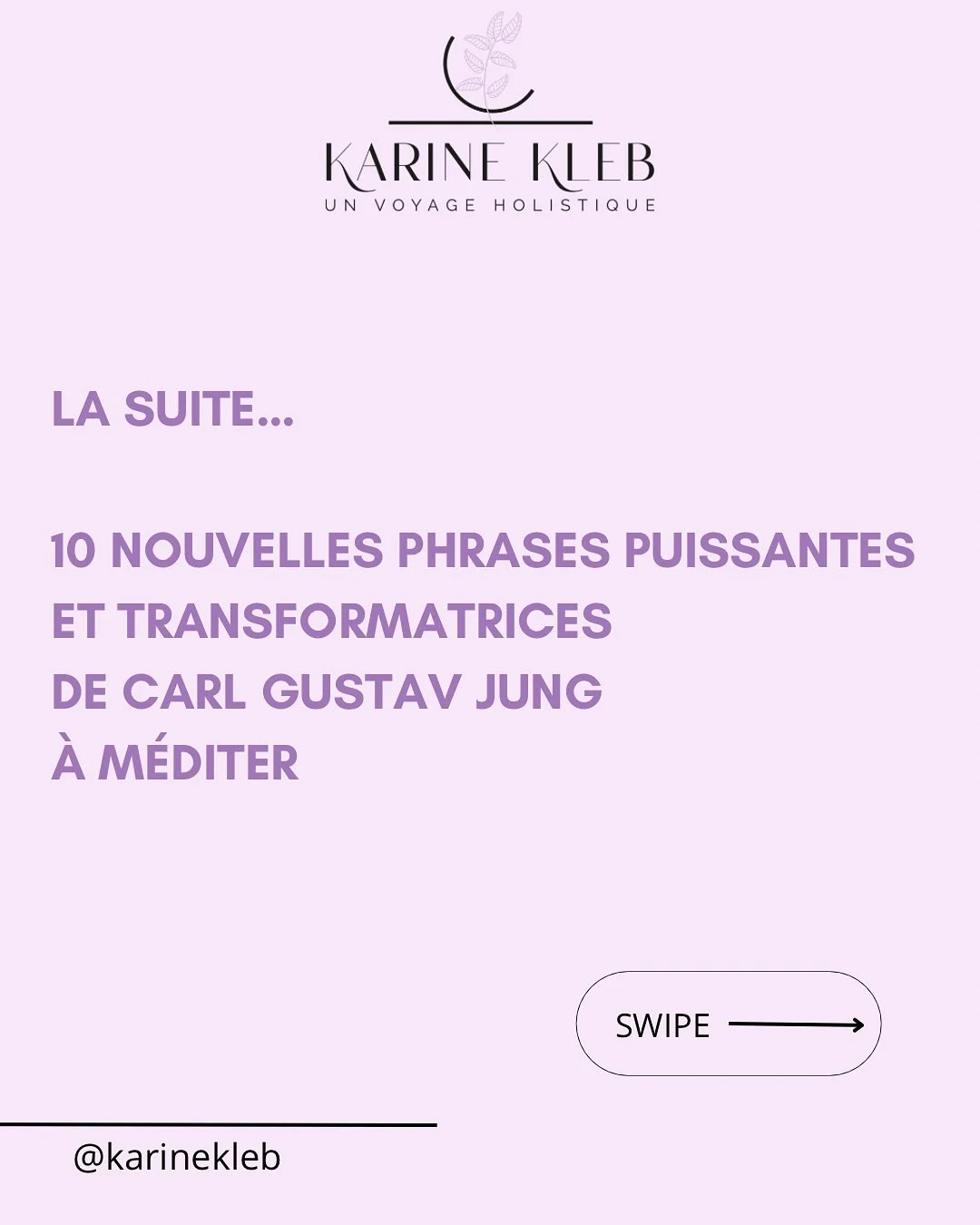 KARINE KLEB
UN VOYAGE HOLISTIQUE

LA SUITE...

10 NOUVELLES PHRASES PUISSANTES ET TRANSFORMATRICES DE CARL GUSTAV JUNG À MÉDITER

SWIPE

@karinekleb